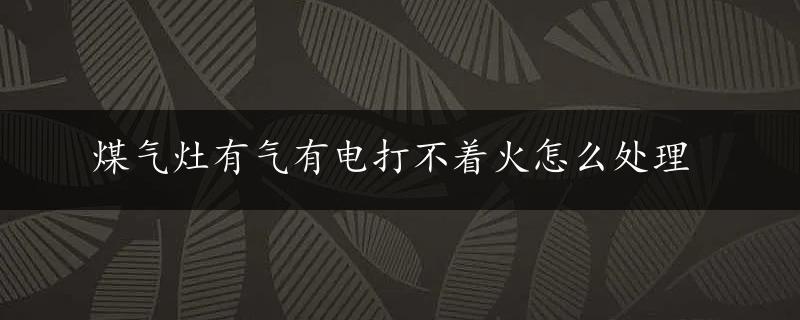 煤气灶有气有电打不着火怎么处理